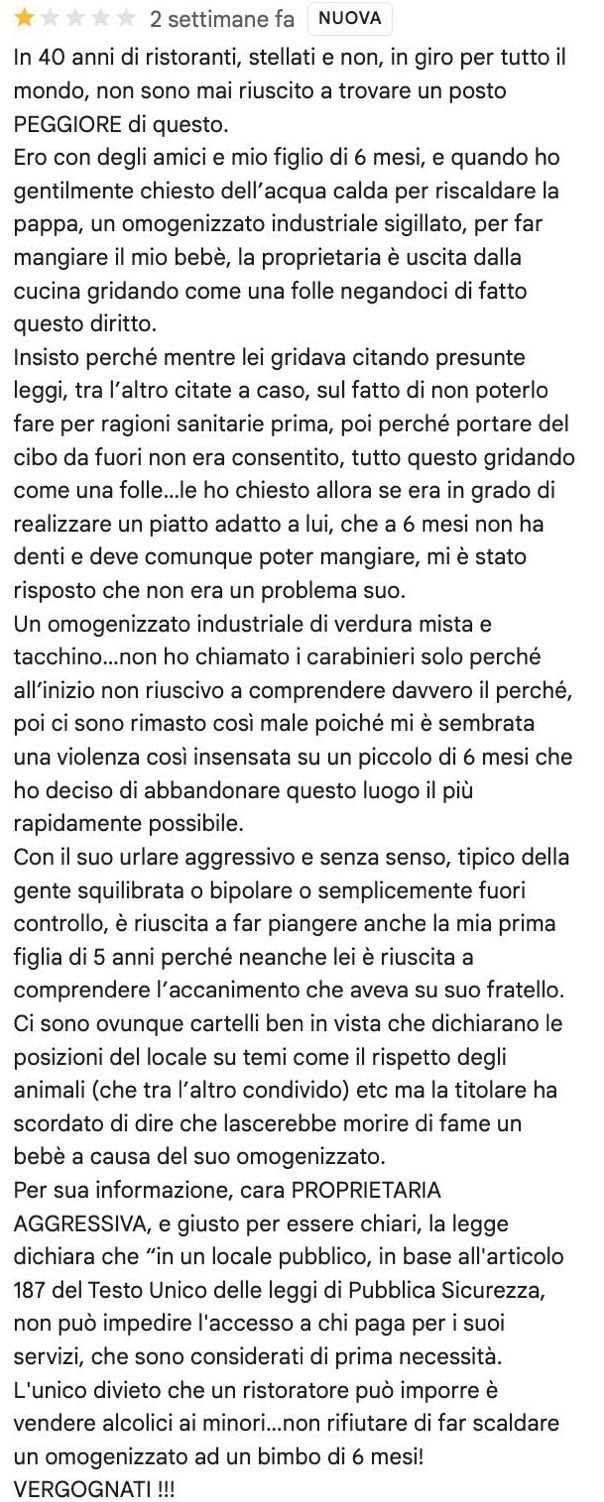 2 settimane fa NUOVA

In 40 anni di ristoranti, stellati e non, in giro per tutto il mondo, non sono mai riuscito a trovare un posto PEGGIORE di questo.
Ero con degli amici e mio figlio di 6 mesi, e quando ho gentilmente chiesto dell'acqua calda per riscaldare la pappa, un omogenizzato industriale sigillato, per far mangiare il mio bebè, la proprietaria è uscita dalla cucina gridando come una folle negandoci di fatto questo diritto.
Insisto perché mentre lei gridava citando presunte leggi, tra l'altro citate a caso, sul fatto di non poterlo fare per ragioni sanitarie prima, poi perché portare del cibo da fuori non era consentito, tutto questo gridando come una folle...le ho chiesto allora se era in grado di realizzare un piatto adatto a lui, che a 6 mesi non ha denti e deve comunque poter mangiare, mi è stato risposto che non era un problema suo.
Un omogenizzato industriale di verdura mista e tacchino...non ho chiamato i carabinieri solo perché all'inizio non riuscivo a comprendere davvero il perché, poi ci sono rimasto così male poiché mi è sembrata una violenza così insensata su un piccolo di 6 mesi che ho deciso di abbandonare questo luogo il più rapidamente possibile.
Con il suo urlare aggressivo e senza senso, tipico della gente squilibrata o bipolare o semplicemente fuori controllo, è riuscita a far piangere anche la mia prima figlia di 5 anni perché neanche lei è riuscita a comprendere l'accanimento che aveva su suo fratello.
Ci sono ovunque cartelli ben in vista che dichiarano le posizioni del locale su temi come il rispetto degli animali (che tra l'altro condivido) etc ma la titolare ha scordato di dire che lascerebbe morire di fame un bebè a causa del suo omogenizzato.
Per sua informazione, cara PROPRIETARIA AGGRESSIVA, e giusto per essere chiari, la legge dichiara che "in un locale pubblico, in base all'articolo 187 del Testo Unico delle leggi di Pubblica Sicurezza, non può impedire l'accesso a chi paga per i suoi servizi, che sono considerati di prima necessità.
L'unico divieto che un ristoratore può imporre è vendere alcolici ai minori...non rifiutare di far scaldare un omogenizzato ad un bimbo di 6 mesi!
VERGOGNATI !!!